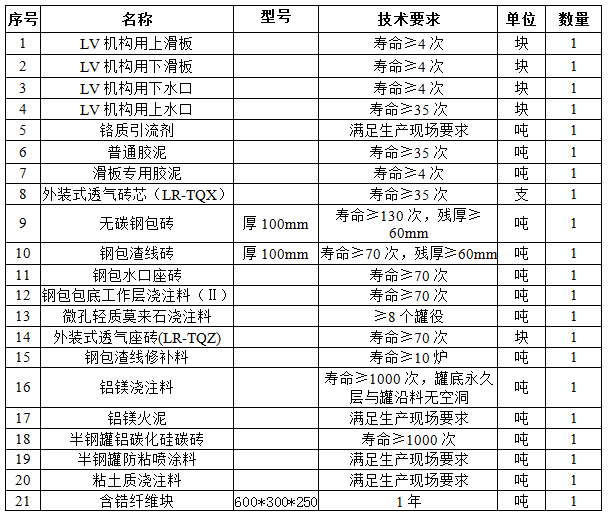 | 序号 | 名称 | 型号 | 技术要求 | 单位 | 数量 |
|---|---|---|---|---|---|
| 1 | LV 机构用上滑板 | | 寿命≥4 次 | 块 | 1 |
| 2 | LV 机构用下滑板 | | 寿命≥4 次 | 块 | 1 |
| 3 | LV 机构用下水口 | | 寿命≥4 次 | 块 | 1 |
| 4 | LV 机构用上水口 | | 寿命≥35 次 | 块 | 1 |
| 5 | 铬质引流剂 | | 满足生产现场要求 | 吨 | 1 |
| 6 | 普通胶泥 | | 寿命≥35 次 | 吨 | 1 |
| 7 | 滑板专用胶泥 | | 寿命≥4 次 | 吨 | 1 |
| 8 | 外装式透气砖芯（LR-TQX） | | 寿命≥35 次 | 支 | 1 |
| 9 | 无碳钢包砖 | 厚 100mm | 寿命≥130 次，残厚≥60mm | 吨 | 1 |
| 10 | 钢包渣线砖 | 厚 100mm | 寿命≥70 次，残厚≥60mm | 吨 | 1 |
| 11 | 钢包水口座砖 | | 寿命≥70 次 | 吨 | 1 |
| 12 | 钢包包底工作层浇注料（II） | | 寿命≥70 次 | 吨 | 1 |
| 13 | 微孔轻质莫来石浇注料 | | ≥8 个罐役 | 吨 | 1 |
| 14 | 外装式透气座砖(LR-TQZ) | | 寿命≥70 次 | 块 | 1 |
| 15 | 钢包渣线修补料 | | 寿命≥10 炉 | 吨 | 1 |
| 16 | 铝镁浇注料 | | 寿命≥1000 次，罐底永久层与罐沿料无空洞 | 吨 | 1 |
| 17 | 铝镁火泥 | | 满足生产现场要求 | 吨 | 1 |
| 18 | 半钢罐铝碳化硅碳砖 | | 寿命≥1000 次 | 吨 | 1 |
| 19 | 半钢罐防粘喷涂料 | | 满足生产现场要求 | 吨 | 1 |
| 20 | 粘土质浇注料 | | 满足生产现场要求 | 吨 | 1 |
| 21 | 含锆纤维块 | 600*300*250 | 1 年 | 吨 | 1 |